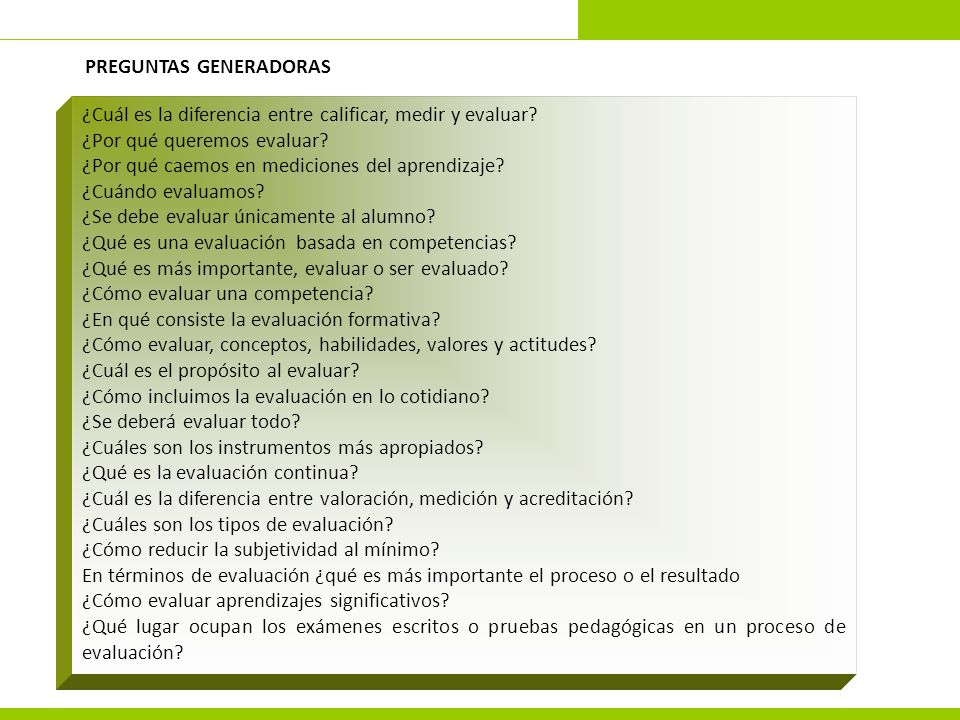 PREGUNTAS GENERADORAS

¿Cuál es la diferencia entre calificar, medir y evaluar?
¿Por qué queremos evaluar?
¿Por qué caemos en mediciones del aprendizaje?
¿Cuándo evaluamos?
¿Se debe evaluar únicamente al alumno?
¿Qué es una evaluación basada en competencias?
¿Qué es más importante, evaluar o ser evaluado?
¿Cómo evaluar una competencia?
¿En qué consiste la evaluación formativa?
¿Cómo evaluar, conceptos, habilidades, valores y actitudes?
¿Cuál es el propósito al evaluar?
¿Cómo incluimos la evaluación en lo cotidiano?
¿Se deberá evaluar todo?
¿Cuáles son los instrumentos más apropiados?
¿Qué es la evaluación continua?
¿Cuál es la diferencia entre valoración, medición y acreditación?
¿Cuáles son los tipos de evaluación?
¿Cómo reducir la subjetividad al mínimo?
En términos de evaluación ¿qué es más importante el proceso o el resultado
¿Cómo evaluar aprendizajes significativos?
¿Qué lugar ocupan los exámenes escritos o pruebas pedagógicas en un proceso de evaluación?